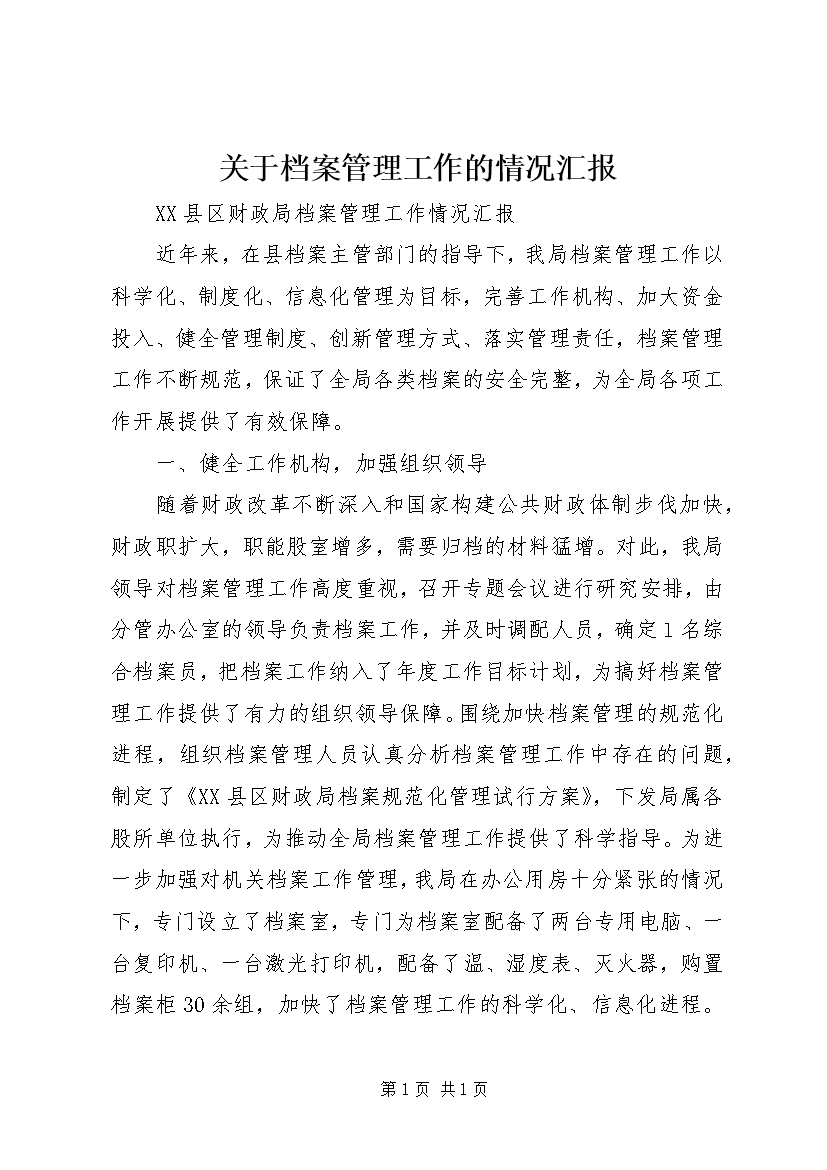 关于档案管理工作的情况汇报

XX县区财政局档案管理工作情况汇报

近年来，在县档案主管部门的指导下，我局档案管理工作以科学化、制度化、信息化管理为目标，完善工作机构、加大资金投入、健全管理制度、创新管理方式、落实管理责任，档案管理工作不断规范，保证了全局各类档案的安全完整，为全局各项工作开展提供了有效保障。

一、健全工作机构，加强组织领导

随着财政改革不断深入和国家构建公共财政体制步伐加快，财政职扩大，职能股室增多，需要归档的材料猛增。对此，我局领导对档案管理工作高度重视，召开专题会议进行研究安排，由分管办公室的领导负责档案工作，并及时调配人员，确定1名综合档案员，把档案工作纳入了年度工作目标计划，为搞好档案管理工作提供了有力的组织领导保障。围绕加快档案管理的规范化进程，组织档案管理人员认真分析档案管理工作中存在的问题，制定了《XX县区财政局档案规范化管理试行方案》，下发局属各股所单位执行，为推动全局档案管理工作提供了科学指导。为进一步加强对机关档案工作管理，我局在办公用房十分紧张的情况下，专门设立了档案室，专门为档案室配备了两台专用电脑、一台复印机、一台激光打印机，配备了温、湿度表、灭火器，购置档案柜30余组，加快了档案管理工作的科学化、信息化进程。

第1页 共1页